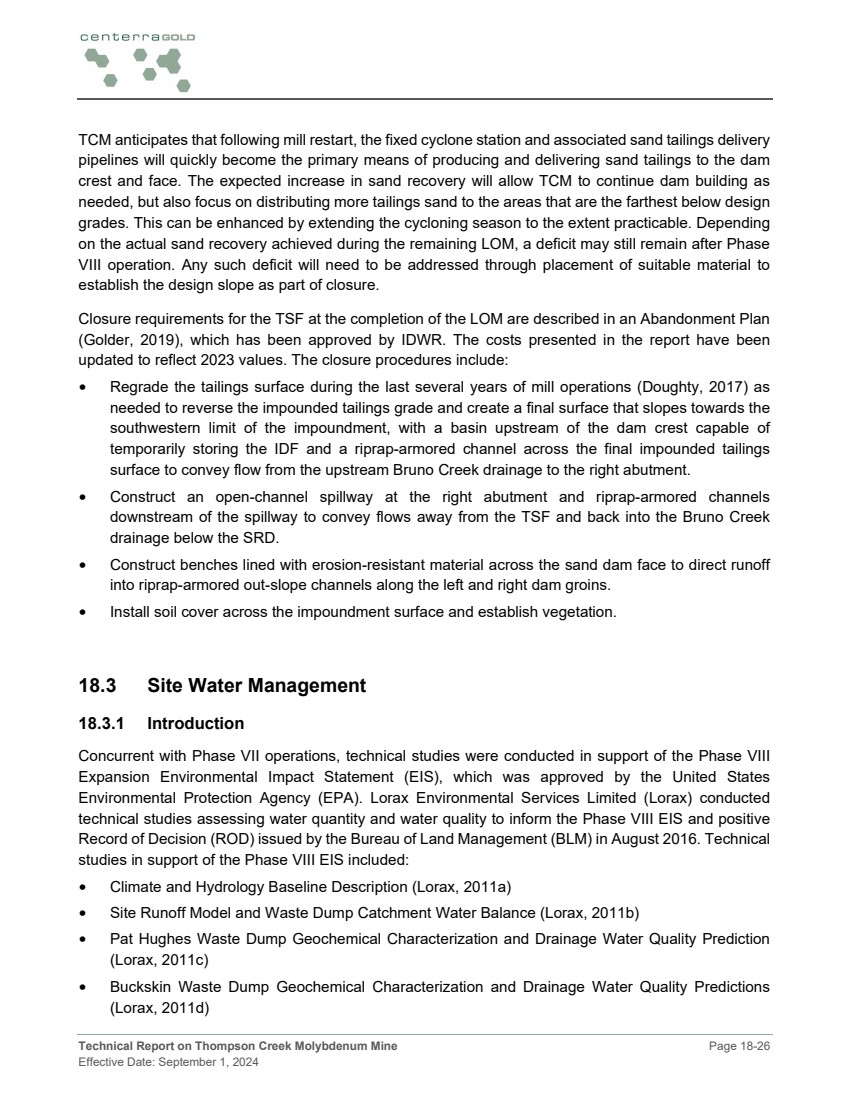 centerraGOLD

TCM anticipates that following mill restart, the fixed cyclone station and associated sand tailings delivery pipelines will quickly become the primary means of producing and delivering sand tailings to the dam crest and face. The expected increase in sand recovery will allow TCM to continue dam building as needed, but also focus on distributing more tailings sand to the areas that are the farthest below design grades. This can be enhanced by extending the cycloning season to the extent practicable. Depending on the actual sand recovery achieved during the remaining LOM, a deficit may still remain after Phase VIII operation. Any such deficit will need to be addressed through placement of suitable material to establish the design slope as part of closure.

Closure requirements for the TSF at the completion of the LOM are described in an Abandonment Plan (Golder, 2019), which has been approved by IDWR. The costs presented in the report have been updated to reflect 2023 values. The closure procedures include:

• Regrade the tailings surface during the last several years of mill operations (Doughty, 2017) as needed to reverse the impounded tailings grade and create a final surface that slopes towards the southwestern limit of the impoundment, with a basin upstream of the dam crest capable of temporarily storing the IDF and a riprap-armored channel across the final impounded tailings surface to convey flow from the upstream Bruno Creek drainage to the right abutment.
• Construct an open-channel spillway at the right abutment and riprap-armored channels downstream of the spillway to convey flows away from the TSF and back into the Bruno Creek drainage below the SRD.
• Construct benches lined with erosion-resistant material across the sand dam face to direct runoff into riprap-armored out-slope channels along the left and right dam groins.
• Install soil cover across the impoundment surface and establish vegetation.

18.3 Site Water Management

18.3.1 Introduction

Concurrent with Phase VII operations, technical studies were conducted in support of the Phase VIII Expansion Environmental Impact Statement (EIS), which was approved by the United States Environmental Protection Agency (EPA). Lorax Environmental Services Limited (Lorax) conducted technical studies assessing water quantity and water quality to inform the Phase VIII EIS and positive Record of Decision (ROD) issued by the Bureau of Land Management (BLM) in August 2016. Technical studies in support of the Phase VIII EIS included:

• Climate and Hydrology Baseline Description (Lorax, 2011a)
• Site Runoff Model and Waste Dump Catchment Water Balance (Lorax, 2011b)
• Pat Hughes Waste Dump Geochemical Characterization and Drainage Water Quality Prediction (Lorax, 2011c)
• Buckskin Waste Dump Geochemical Characterization and Drainage Water Quality Predictions (Lorax, 2011d)

Technical Report on Thompson Creek Molybdenum Mine
Effective Date: September 1, 2024
Page 18-26